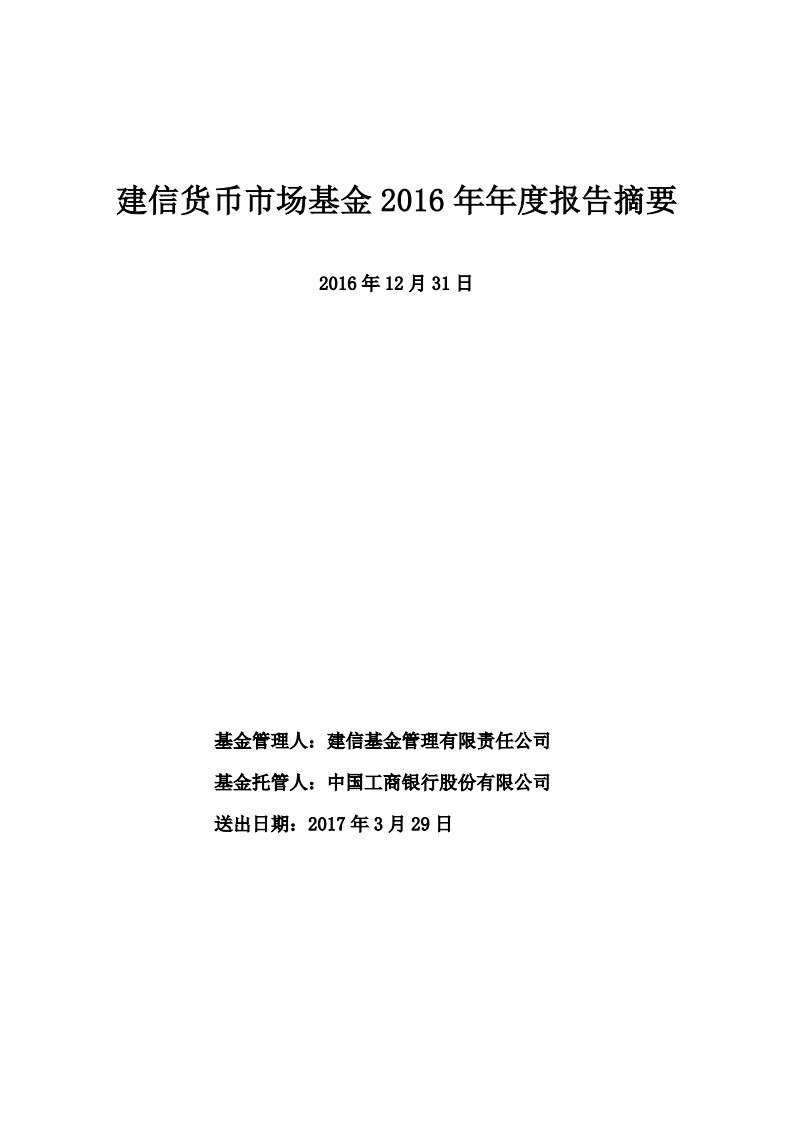 建信货币市场基金 2016 年年度报告摘要

2016 年 12 月 31 日

基金管理人：建信基金管理有限责任公司

基金托管人：中国工商银行股份有限公司

送出日期：2017 年 3 月 29 日